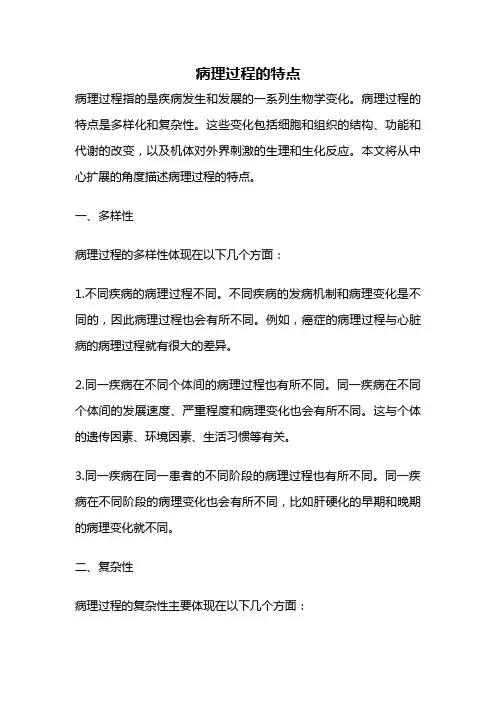 病理过程的特点

病理过程指的是疾病发生和发展的一系列生物学变化。病理过程的特点是多样化和复杂性。这些变化包括细胞和组织的结构、功能和代谢的改变，以及机体对外界刺激的生理和生化反应。本文将从中心扩展的角度描述病理过程的特点。

一、多样性

病理过程的多样性体现在以下几个方面：

1.不同疾病的病理过程不同。不同疾病的发病机制和病理变化是不同的，因此病理过程也会有所不同。例如，癌症的病理过程与心脏病的病理过程就有很大的差异。

2.同一疾病在不同个体间的病理过程也有所不同。同一疾病在不同个体间的发展速度、严重程度和病理变化也会有所不同。这与个体的遗传因素、环境因素、生活习惯等有关。

3.同一疾病在同一患者的不同阶段的病理过程也有所不同。同一疾病在不同阶段的病理变化也会有所不同，比如肝硬化的早期和晚期的病理变化就不同。

二、复杂性

病理过程的复杂性主要体现在以下几个方面：